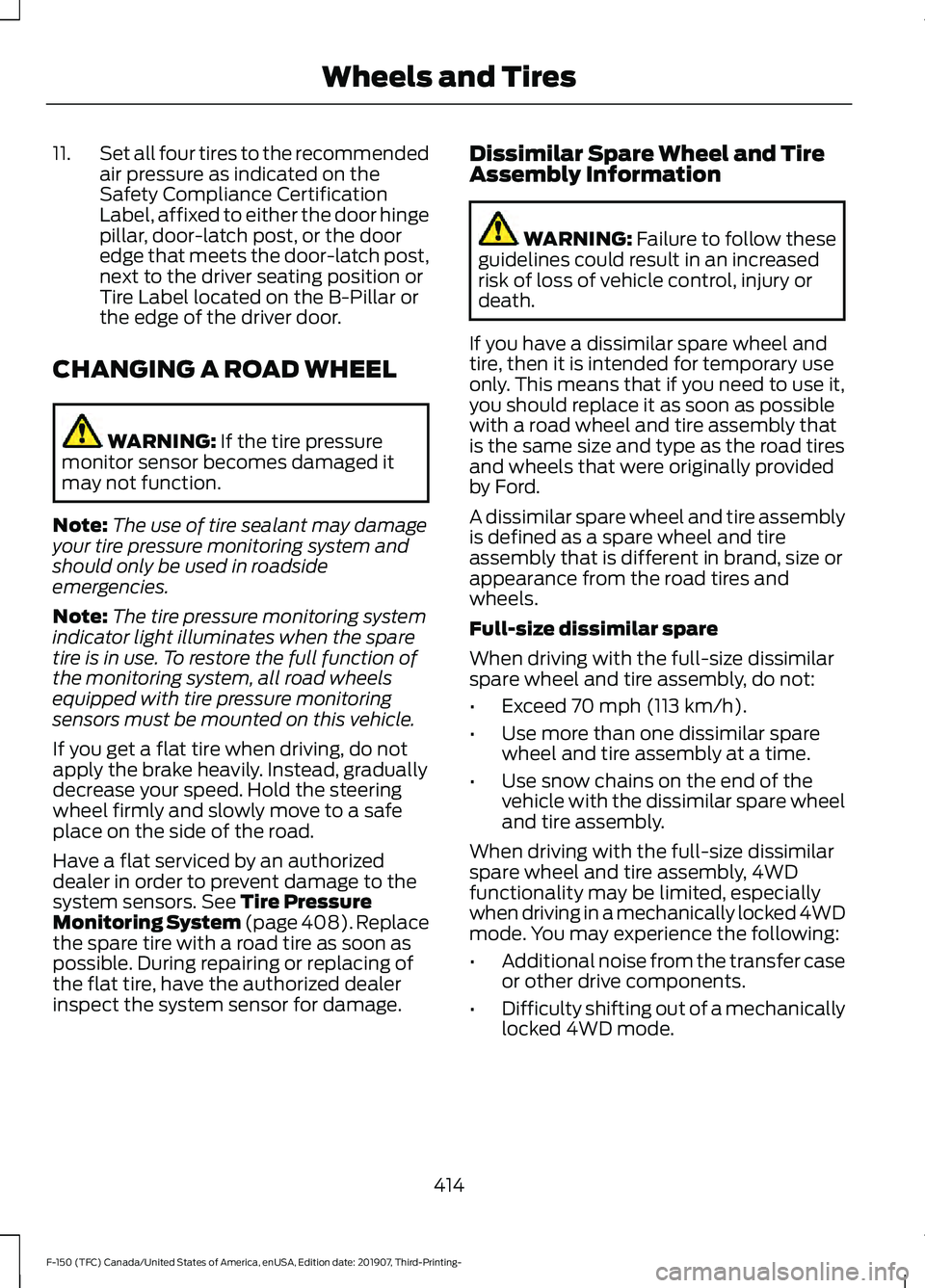 Wheels and Tires

11. Set all four tires to the recommended air pressure as indicated on the Safety Compliance Certification Label, affixed to either the door hinge pillar, door-latch post, or the door edge that meets the door-latch post, next to the driver seating position or Tire Label located on the B-Pillar or the edge of the driver door.

CHANGING A ROAD WHEEL

WARNING: If the tire pressure monitor sensor becomes damaged it may not function.

Note: The use of tire sealant may damage your tire pressure monitoring system and should only be used in roadside emergencies.

Note: The tire pressure monitoring system indicator light illuminates when the spare tire is in use. To restore the full function of the monitoring system, all road wheels equipped with tire pressure monitoring sensors must be mounted on this vehicle.

If you get a flat tire when driving, do not apply the brake heavily. Instead, gradually decrease your speed. Hold the steering wheel firmly and slowly move to a safe place on the side of the road.

Have a flat serviced by an authorized dealer in order to prevent damage to the system sensors. See Tire Pressure Monitoring System (page 408). Replace the spare tire with a road tire as soon as possible. During repairing or replacing of the flat tire, have the authorized dealer inspect the system sensor for damage.

Dissimilar Spare Wheel and Tire Assembly Information

WARNING: Failure to follow these guidelines could result in an increased risk of loss of vehicle control, injury or death.

If you have a dissimilar spare wheel and tire, then it is intended for temporary use only. This means that if you need to use it, you should replace it as soon as possible with a road wheel and tire assembly that is the same size and type as the road tires and wheels that were originally provided by Ford.

A dissimilar spare wheel and tire assembly is defined as a spare wheel and tire assembly that is different in brand, size or appearance from the road tires and wheels.

Full-size dissimilar spare

When driving with the full-size dissimilar spare wheel and tire assembly, do not:

• Exceed 70 mph (113 km/h).
• Use more than one dissimilar spare wheel and tire assembly at a time.
• Use snow chains on the end of the vehicle with the dissimilar spare wheel and tire assembly.

When driving with the full-size dissimilar spare wheel and tire assembly, 4WD functionality may be limited, especially when driving in a mechanically locked 4WD mode. You may experience the following:

• Additional noise from the transfer case or other drive components.
• Difficulty shifting out of a mechanically locked 4WD mode.

414

F-150 (TFC) Canada/United States of America, enUSA, Edition date: 201907, Third-Printing-

carmanualsonline.info